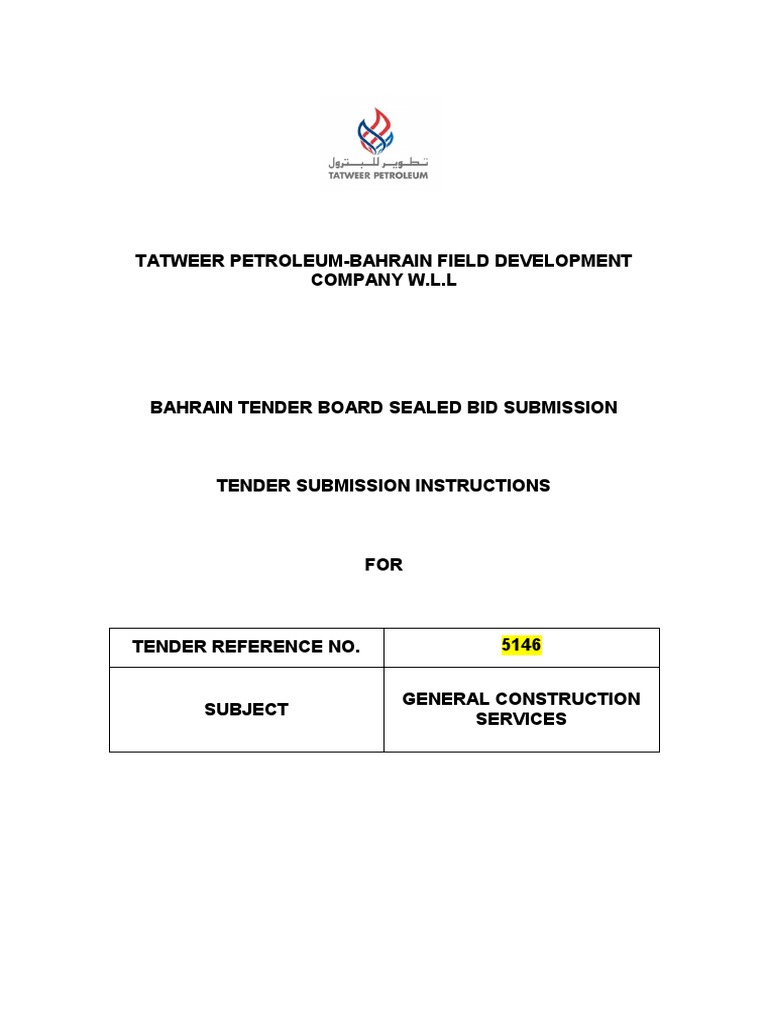 تطوير للبترول
TATWEER PETROLEUM

TATWEER PETROLEUM-BAHRAIN FIELD DEVELOPMENT COMPANY W.L.L

BAHRAIN TENDER BOARD SEALED BID SUBMISSION

TENDER SUBMISSION INSTRUCTIONS

FOR

| TENDER REFERENCE NO. | 5146 |
|---|---|
| SUBJECT | GENERAL CONSTRUCTION SERVICES |